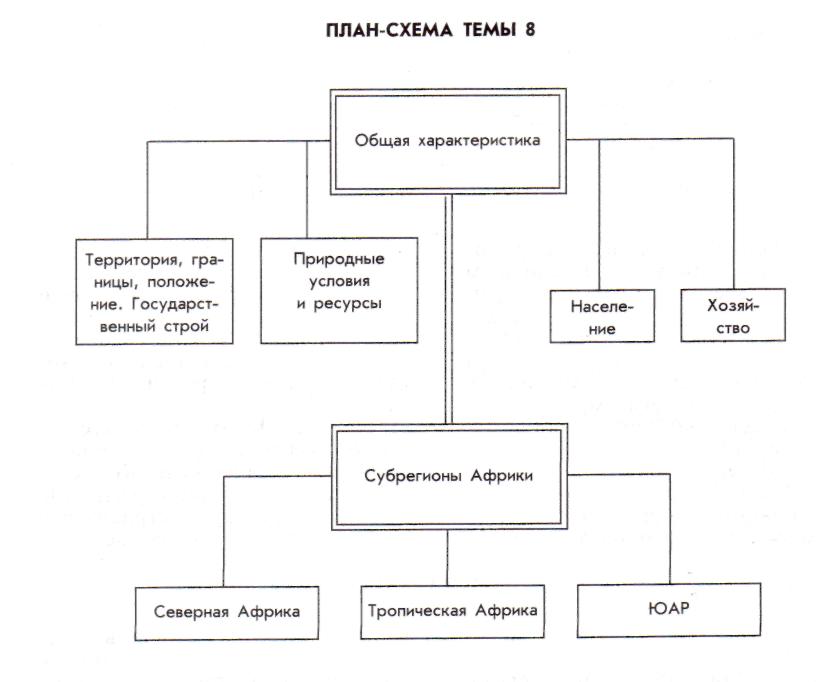 ПЛАН-СХЕМА ТЕМЫ 8

Общая характеристика

Территория, границы, положение. Государственный строй

Природные условия и ресурсы

Население

Хозяйство

Субрегионы Африки

Северная Африка

Тропическая Африка

ЮАР